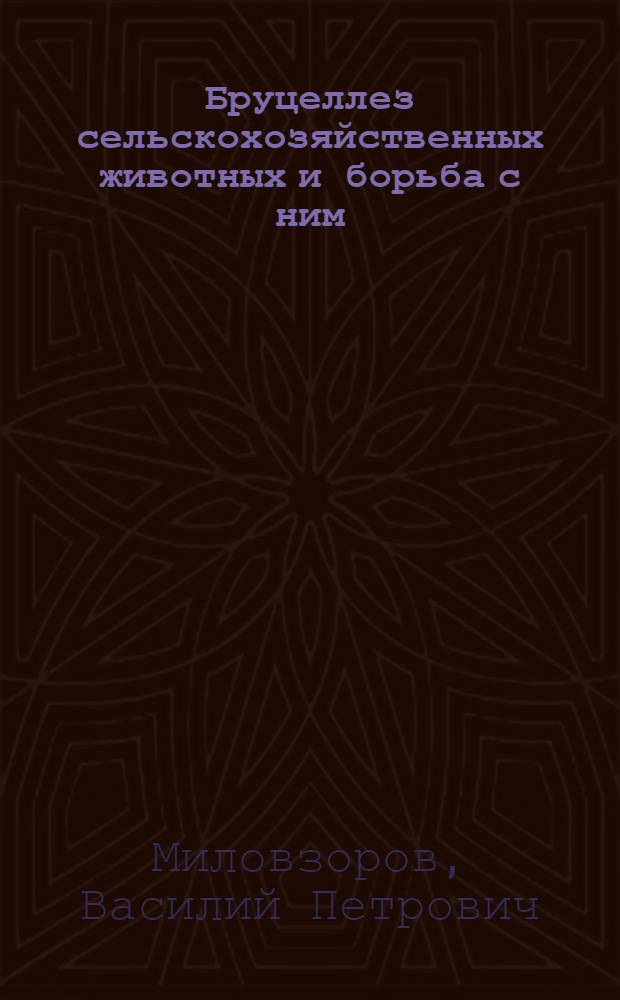 Бруцеллез сельскохозяйственных животных и борьба с ним

Миловзоров,
Василий Петрович